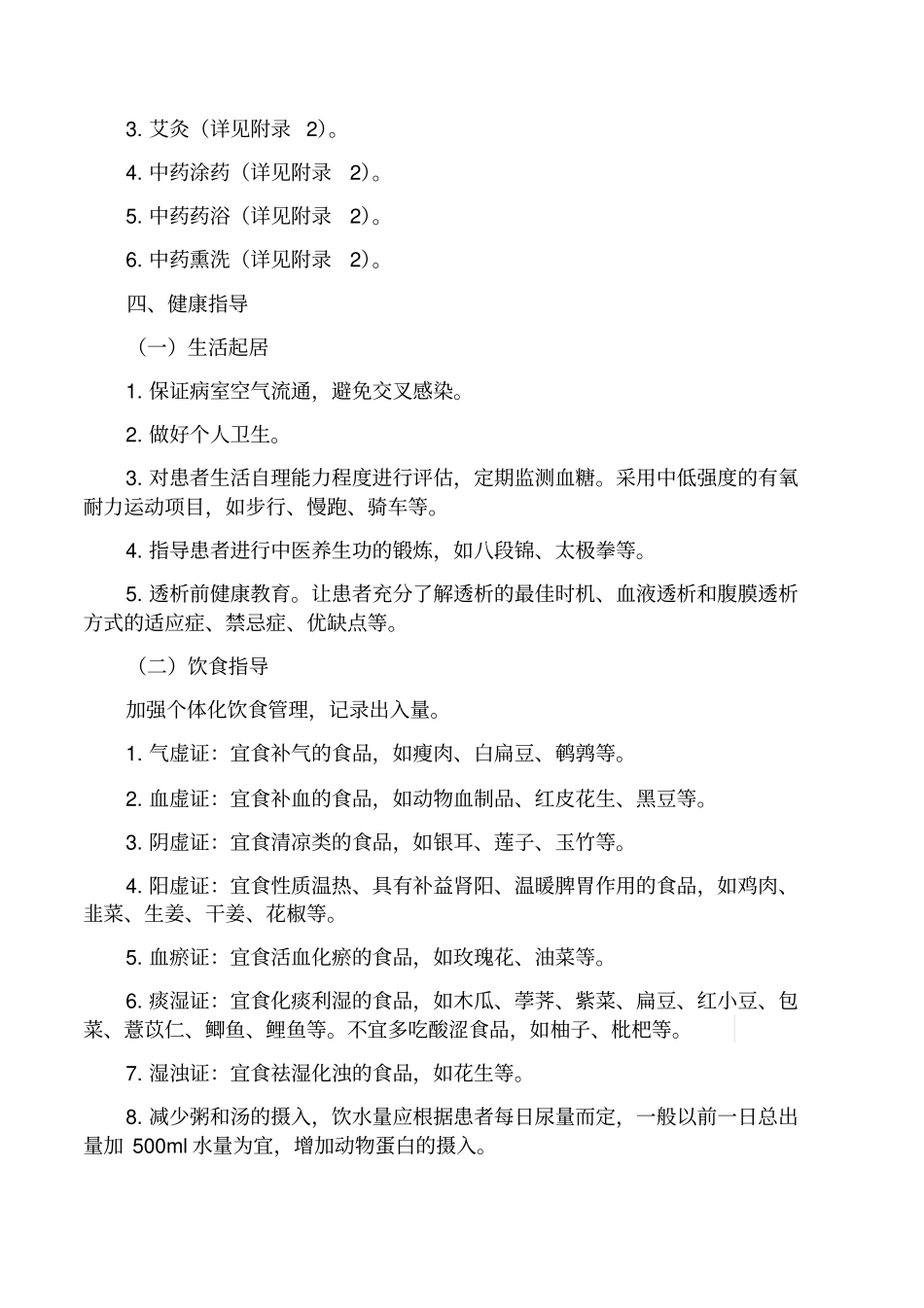 3. 艾灸（详见附录 2）。

4. 中药涂药（详见附录 2）。

5. 中药药浴（详见附录 2）。

6. 中药熏洗（详见附录 2）。

四、健康指导

（一）生活起居

1. 保证病室空气流通，避免交叉感染。

2. 做好个人卫生。

3. 对患者生活自理能力程度进行评估，定期监测血糖。采用中低强度的有氧耐力运动项目，如步行、慢跑、骑车等。

4. 指导患者进行中医养生功的锻炼，如八段锦、太极拳等。

5. 透析前健康教育。让患者充分了解透析的最佳时机、血液透析和腹膜透析方式的适应症、禁忌症、优缺点等。

（二）饮食指导

加强个体化饮食管理，记录出入量。

1. 气虚证：宜食补气的食品，如瘦肉、白扁豆、鹌鹑等。

2. 血虚证：宜食补血的食品，如动物血制品、红皮花生、黑豆等。

3. 阴虚证：宜食清凉类的食品，如银耳、莲子、玉竹等。

4. 阳虚证：宜食性质温热、具有补益肾阳、温暖脾胃作用的食品，如鸡肉、韭菜、生姜、干姜、花椒等。

5. 血瘀证：宜食活血化瘀的食品，如玫瑰花、油菜等。

6. 痰湿证：宜食化痰利湿的食品，如木瓜、荸荠、紫菜、扁豆、红小豆、包菜、薏苡仁、鲫鱼、鲤鱼等。不宜多吃酸涩食品，如柚子、枇杷等。

7. 湿浊证：宜食祛湿化浊的食品，如花生等。

8. 减少粥和汤的摄入，饮水量应根据患者每日尿量而定，一般以前一日总出量加 500ml 水量为宜，增加动物蛋白的摄入。